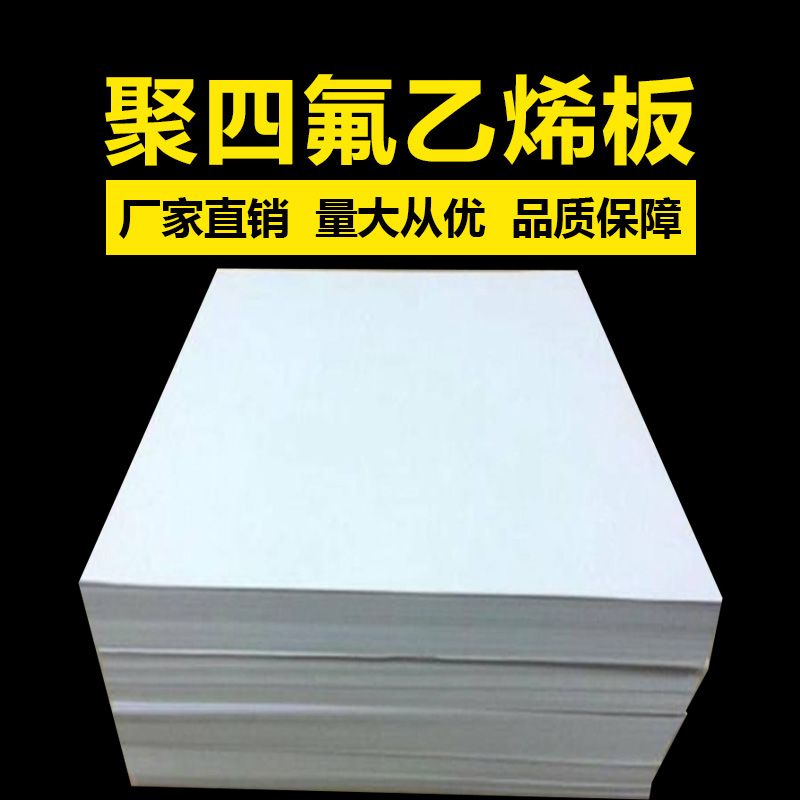 聚四氟乙烯板

厂家直销 量大从优 品质保障